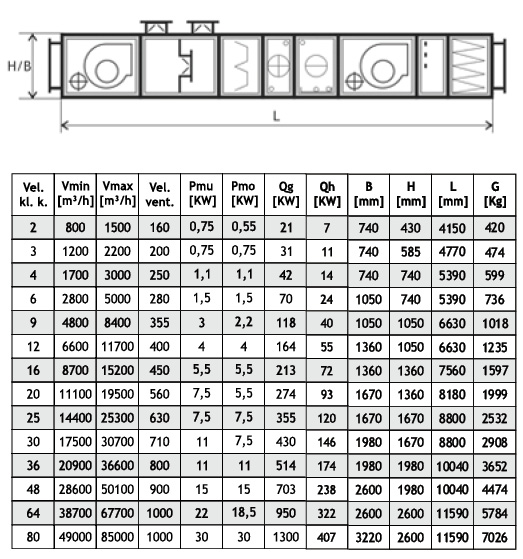 H/B

L

| Vel. kl. k. | Vmin [m³/h] | Vmax [m³/h] | Vel. vent. | Pmu [KW] | Pmo [KW] | Qg [KW] | Qh [KW] | B [mm] | H [mm] | L [mm] | G [Kg] |
|---|---|---|---|---|---|---|---|---|---|---|---|
| 2 | 800 | 1500 | 160 | 0,75 | 0,55 | 21 | 7 | 740 | 430 | 4150 | 420 |
| 3 | 1200 | 2200 | 200 | 0,75 | 0,75 | 31 | 11 | 740 | 585 | 4770 | 474 |
| 4 | 1700 | 3000 | 250 | 1,1 | 1,1 | 42 | 14 | 740 | 740 | 5390 | 599 |
| 6 | 2800 | 5000 | 280 | 1,5 | 1,5 | 70 | 24 | 1050 | 740 | 5390 | 736 |
| 9 | 4800 | 8400 | 355 | 3 | 2,2 | 118 | 40 | 1050 | 1050 | 6630 | 1018 |
| 12 | 6600 | 11700 | 400 | 4 | 4 | 164 | 55 | 1360 | 1050 | 6630 | 1235 |
| 16 | 8700 | 15200 | 450 | 5,5 | 5,5 | 213 | 72 | 1360 | 1360 | 7560 | 1597 |
| 20 | 11100 | 19500 | 560 | 7,5 | 5,5 | 274 | 93 | 1670 | 1360 | 8180 | 1999 |
| 25 | 14400 | 25300 | 630 | 7,5 | 7,5 | 355 | 120 | 1670 | 1670 | 8800 | 2532 |
| 30 | 17500 | 30700 | 710 | 11 | 7,5 | 430 | 146 | 1980 | 1670 | 8800 | 2908 |
| 36 | 20900 | 36600 | 800 | 11 | 11 | 514 | 174 | 1980 | 1980 | 10040 | 3652 |
| 48 | 28600 | 50100 | 900 | 15 | 15 | 703 | 238 | 2600 | 1980 | 10040 | 4474 |
| 64 | 38700 | 67700 | 1000 | 22 | 18,5 | 950 | 322 | 2600 | 2600 | 11590 | 5784 |
| 80 | 49000 | 85000 | 1000 | 30 | 30 | 1300 | 407 | 3220 | 2600 | 11590 | 7026 |